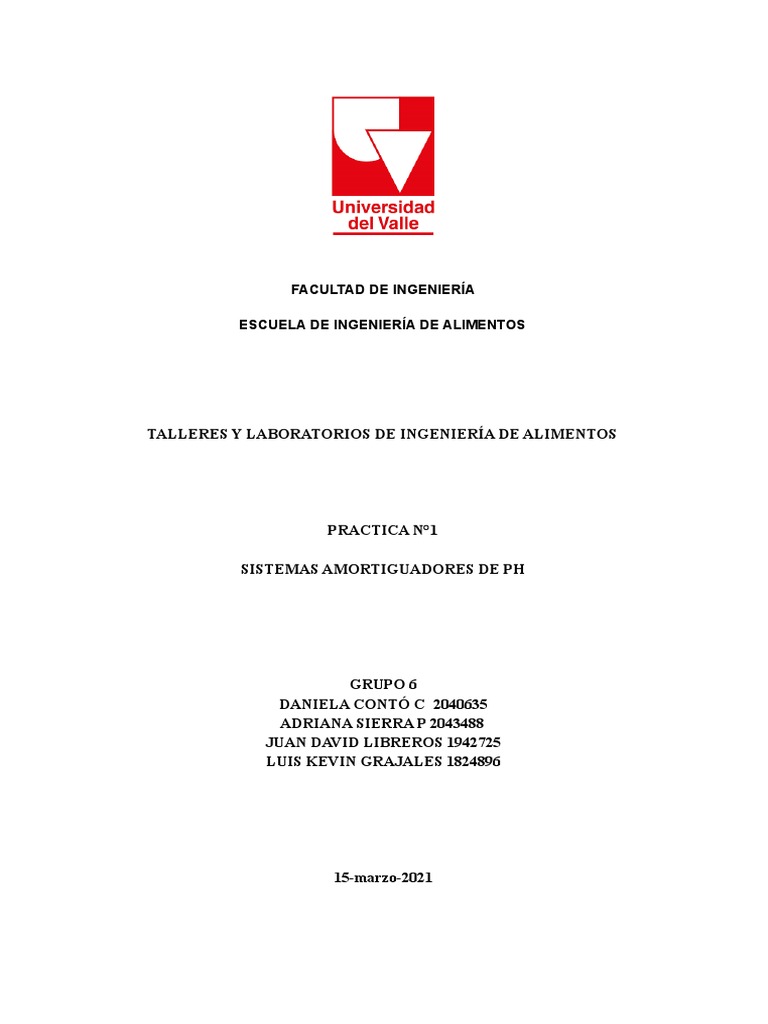 Universidad del Valle

FACULTAD DE INGENIERÍA

ESCUELA DE INGENIERÍA DE ALIMENTOS

TALLERES Y LABORATORIOS DE INGENIERÍA DE ALIMENTOS

PRACTICA N°1

SISTEMAS AMORTIGUADORES DE PH

GRUPO 6
DANIELA CONTÓ C 2040635
ADRIANA SIERRA P 2043488
JUAN DAVID LIBREROS 1942725
LUIS KEVIN GRAJALES 1824896

15-marzo-2021